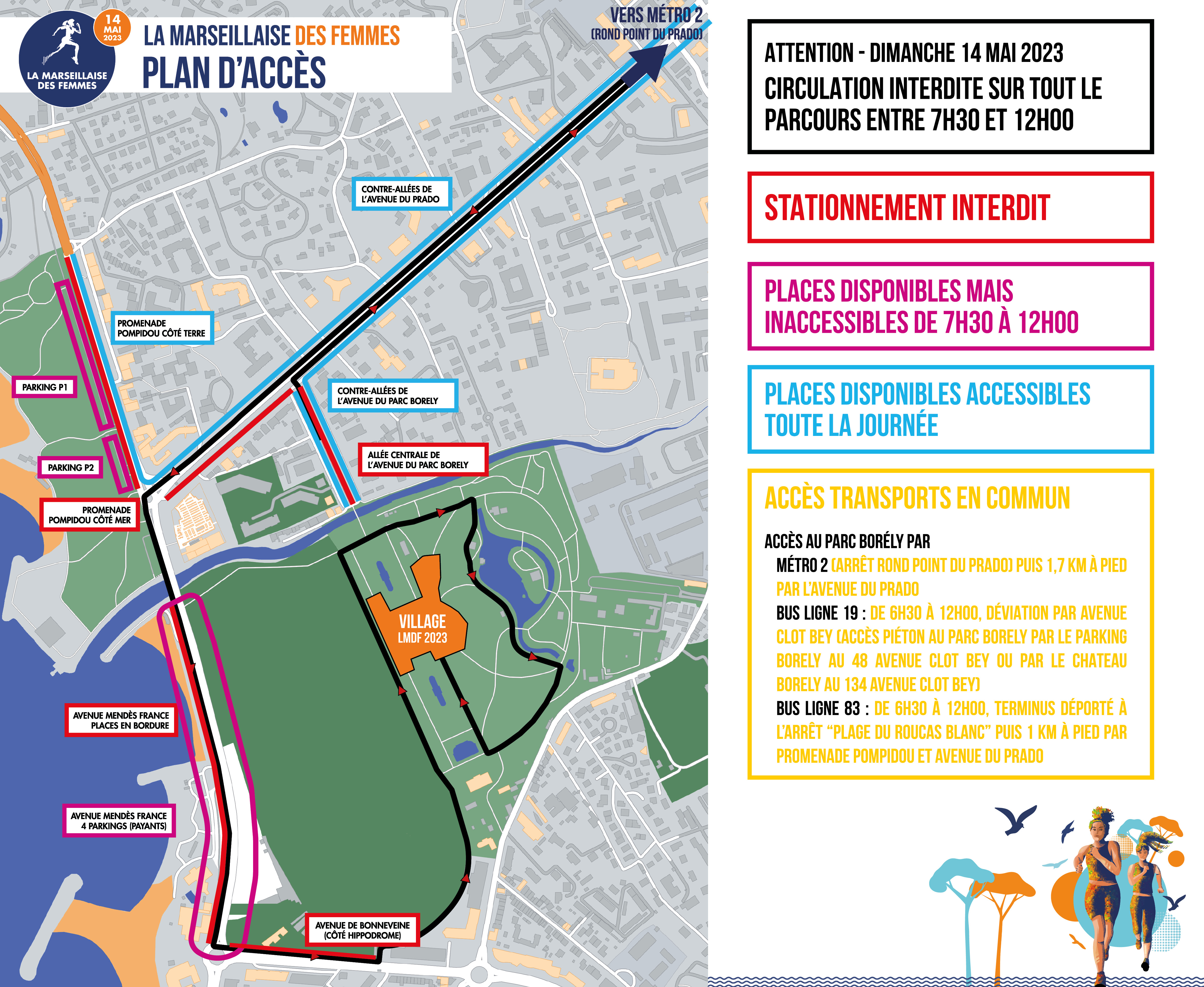 14 MAI 2023
LA MARSEILLAISE DES FEMMES

LA MARSEILLAISE DES FEMMES
PLAN D'ACCÈS

VERS MÉTRO 2
(ROND POINT DU PRADO)

CONTRE-ALLÉES DE L'AVENUE DU PRADO

PROMENADE POMPIDOU CÔTÉ TERRE

PARKING P1

CONTRE-ALLÉES DE L'AVENUE DU PARC BORELY

ALLÉE CENTRALE DE L'AVENUE DU PARC BORELY

PARKING P2

PROMENADE POMPIDOU CÔTÉ MER

VILLAGE
LMDF 2023

AVENUE MENDÈS FRANCE PLACES EN BORDURE

AVENUE MENDÈS FRANCE 4 PARKINGS (PAYANTS)

AVENUE DE BONNEVEINE (CÔTÉ HIPPODROME)

ATTENTION - DIMANCHE 14 MAI 2023
CIRCULATION INTERDITE SUR TOUT LE PARCOURS ENTRE 7H30 ET 12H00

STATIONNEMENT INTERDIT

PLACES DISPONIBLES MAIS INACCESSIBLES DE 7H30 À 12H00

PLACES DISPONIBLES ACCESSIBLES TOUTE LA JOURNÉE

ACCÈS TRANSPORTS EN COMMUN

ACCÈS AU PARC BORÉLY PAR
MÉTRO 2 (ARRÊT ROND POINT DU PRADO) PUIS 1,7 KM À PIED PAR L'AVENUE DU PRADO
BUS LIGNE 19 : DE 6H30 À 12H00, DÉVIATION PAR AVENUE CLOT BEY (ACCÈS PIÉTON AU PARC BORELY PAR LE PARKING BORELY AU 48 AVENUE CLOT BEY OU PAR LE CHATEAU BORELY AU 134 AVENUE CLOT BEY)
BUS LIGNE 83 : DE 6H30 À 12H00, TERMINUS DÉPORTÉ À L'ARRÊT "PLAGE DU ROUCAS BLANC" PUIS 1 KM À PIED PAR PROMENADE POMPIDOU ET AVENUE DU PRADO